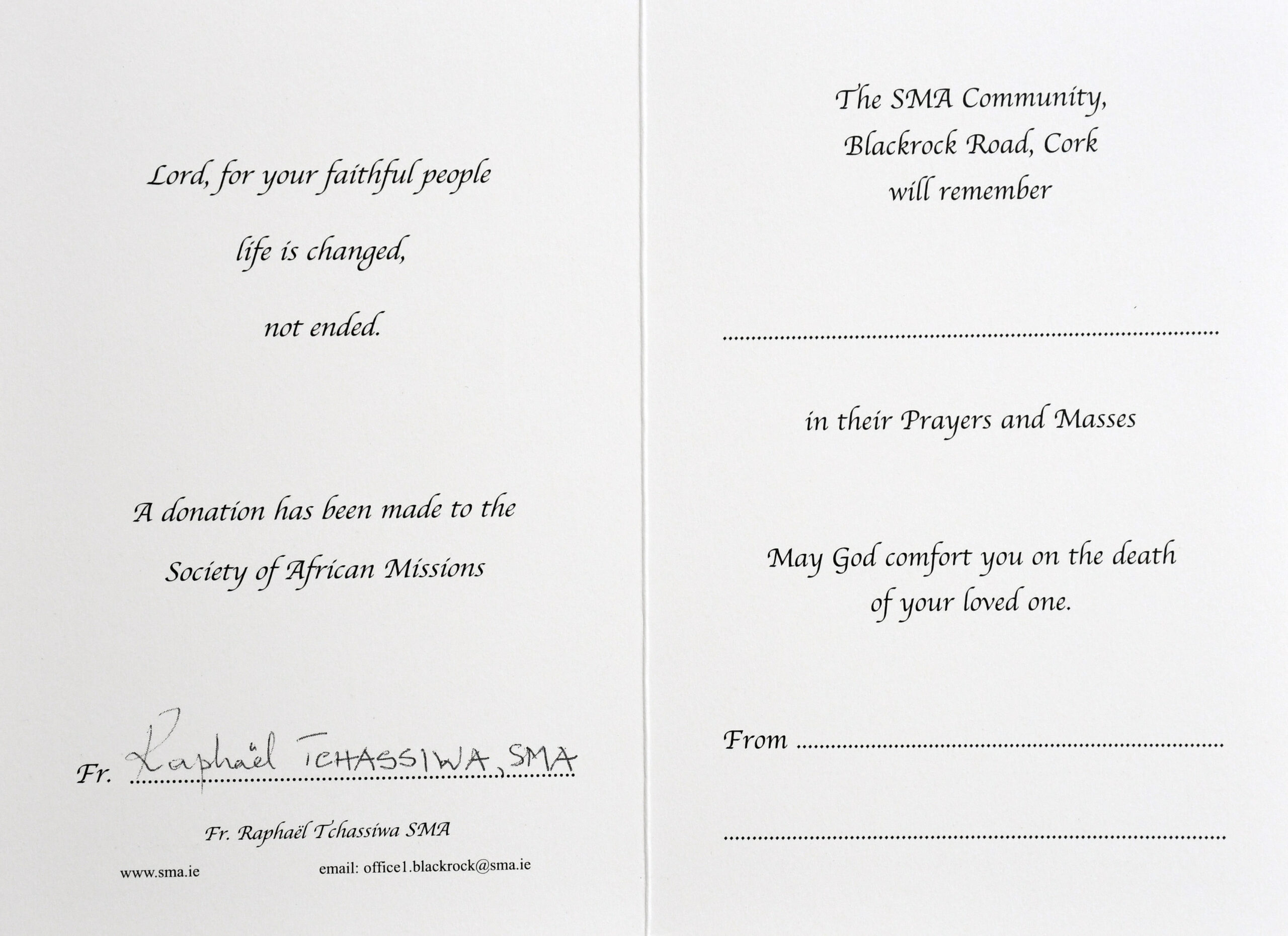 Lord, for your faithful people

life is changed,

not ended.

A donation has been made to the Society of African Missions

Fr. Raphaël TCHASSIWA, SMA

Fr. Raphaël Tchassiwa SMA

www.sma.ie

email: office1.blackrock@sma.ie

The SMA Community,
Blackrock Road, Cork
will remember

____

in their Prayers and Masses

May God comfort you on the death of your loved one.

From ____

____